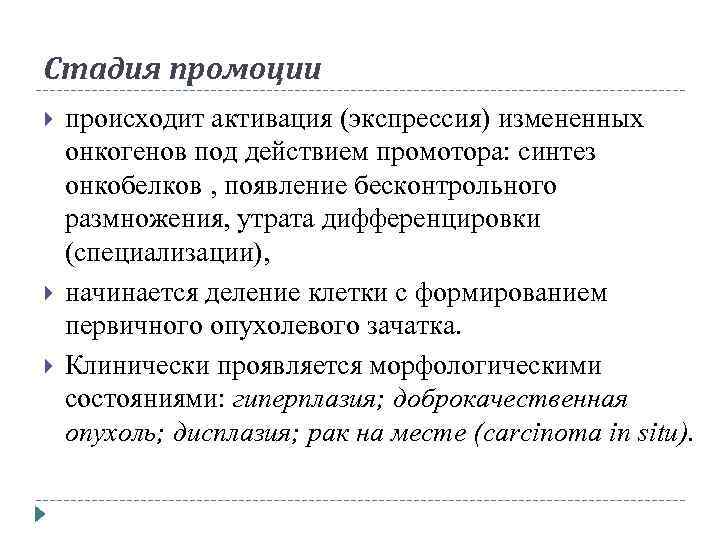 Стадия промоции

происходит активация (экспрессия) измененных онкогенов под действием промотора: синтез онкобелков , появление бесконтрольного размножения, утрата дифференцировки (специализации),

начинается деление клетки с формированием первичного опухолевого зачатка.

Клинически проявляется морфологическими состояниями: гиперплазия; доброкачественная опухоль; дисплазия; рак на месте (carcinoma in situ).